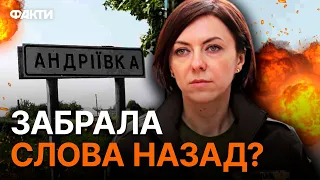 ФАКТИ

АНДРІЇВКА

ЗАБРАЛА СЛОВА НАЗАД?